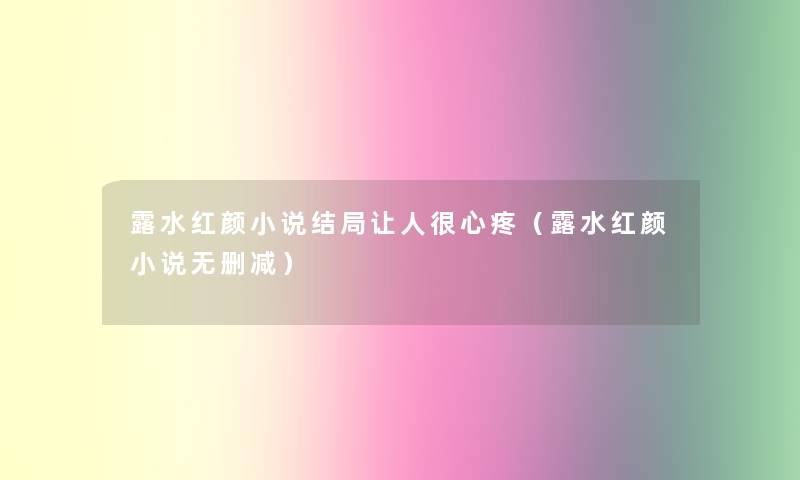 露水红颜小说结局让人很心疼（露水红颜小说无删减）